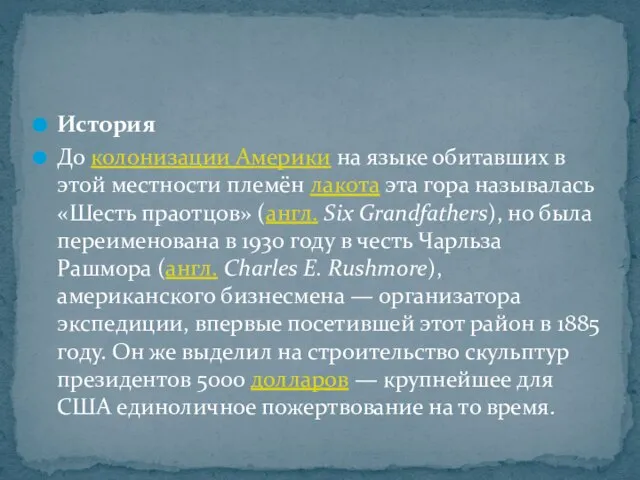 История

До колонизации Америки на языке обитавших в этой местности племён лакота эта гора называлась «Шесть праотцов» (англ. Six Grandfathers), но была переименована в 1930 году в честь Чарльза Рашмора (англ. Charles E. Rushmore), американского бизнесмена — организатора экспедиции, впервые посетившей этот район в 1885 году. Он же выделил на строительство скульптур президентов 5000 долларов — крупнейшее для США единоличное пожертвование на то время.